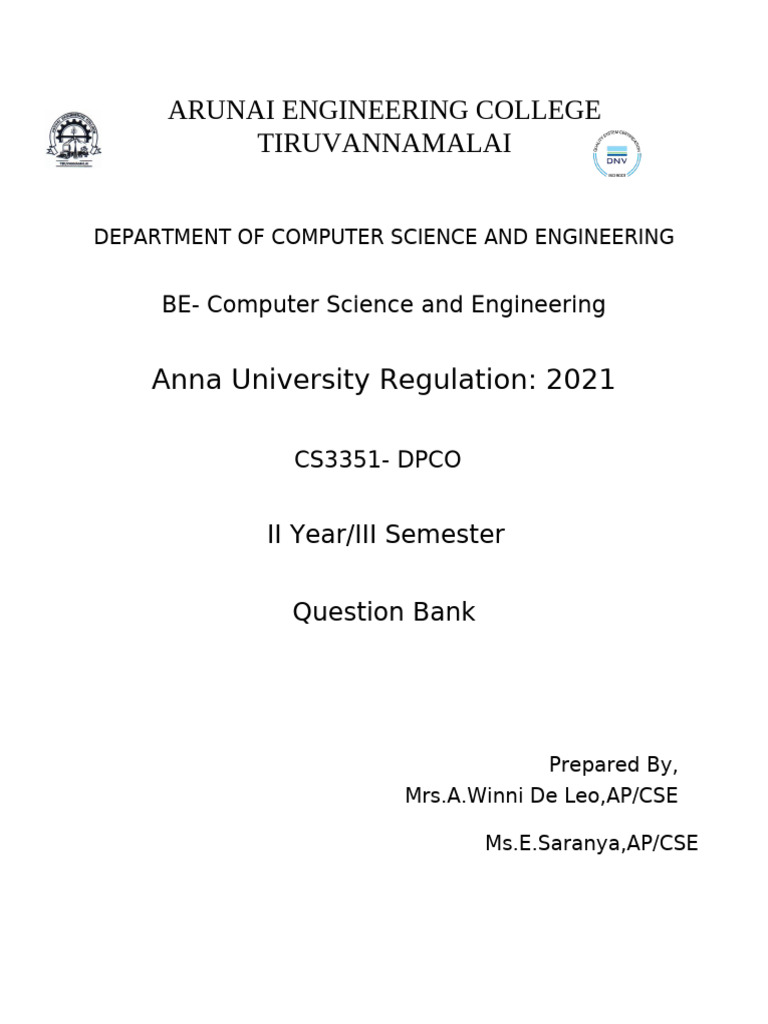 ARUNAI ENGINEERING COLLEGE
TIRUVANNAMALAI

DNV

DEPARTMENT OF COMPUTER SCIENCE AND ENGINEERING

BE- Computer Science and Engineering

Anna University Regulation: 2021

CS3351- DPCO

II Year/III Semester

Question Bank

Prepared By,
Mrs.A.Winni De Leo,AP/CSE

Ms.E.Saranya,AP/CSE